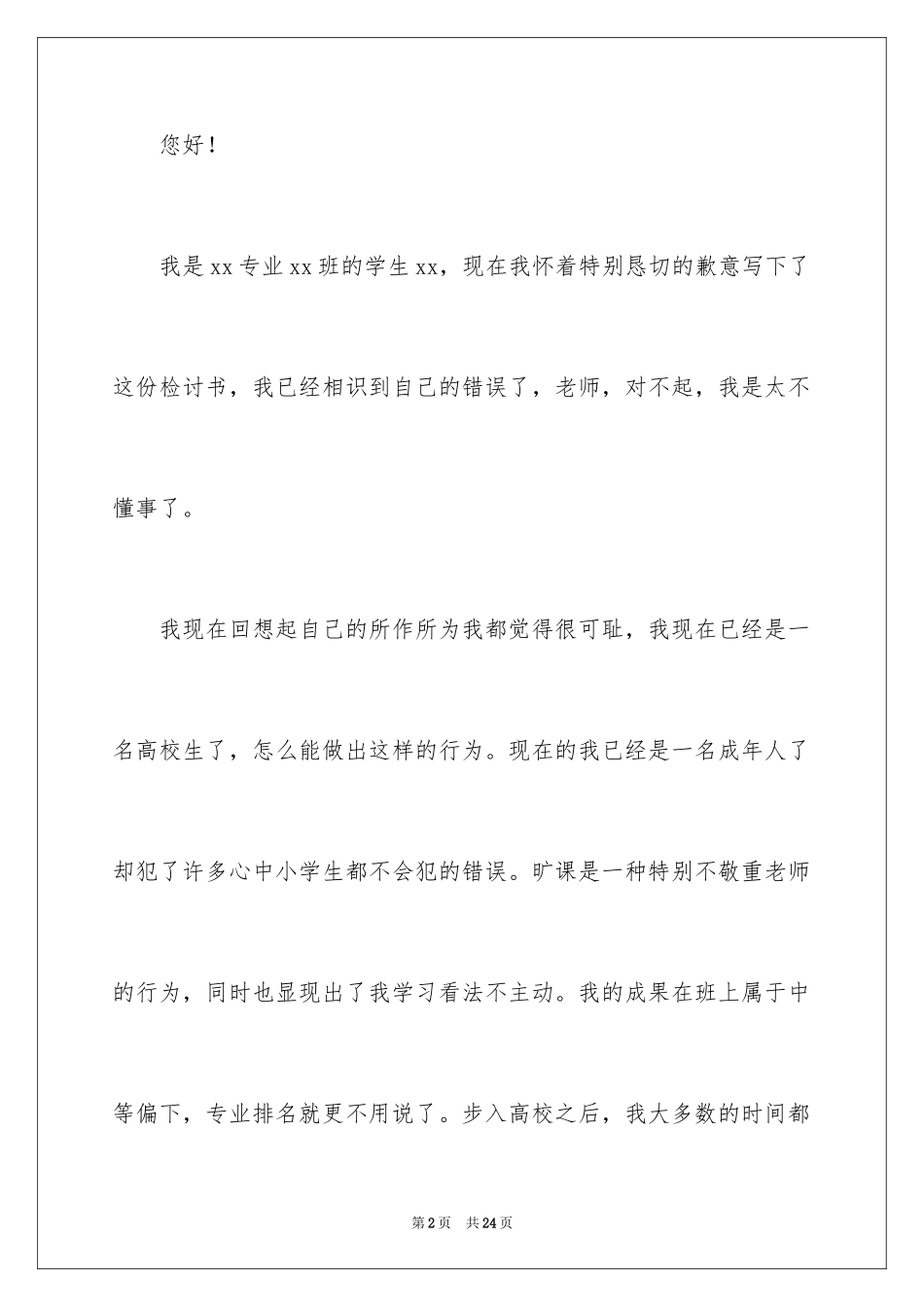 您好！

我是xx专业xx班的学生xx，现在我怀着特别恳切的歉意写下了这份检讨书，我已经相识到自己的错误了，老师，对不起，我是太不懂事了。

我现在回想起自己的所作所为我都觉得很可耻，我现在已经是一名高校生了，怎么能做出这样的行为。现在的我已经是一名成年人了却犯了许多心中小学生都不会犯的错误。旷课是一种特别不敬重老师的行为，同时也显现出了我学习看法不主动。我的成果在班上属于中等偏下，专业排名就更不用说了。步入高校之后，我大多数的时间都

第2页 共24页